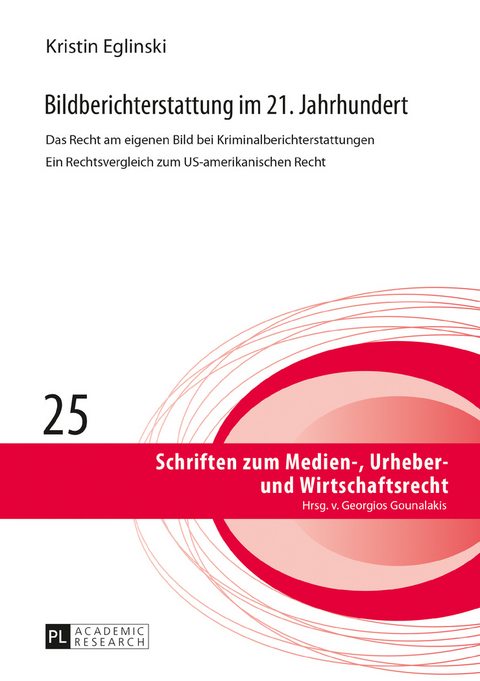 Kristin Eglinski

Bildberichterstattung im 21. Jahrhundert

Das Recht am eigenen Bild bei Kriminalberichterstattungen

Ein Rechtsvergleich zum US-amerikanischen Recht

25

Schriften zum Medien-, Urheber- und Wirtschaftsrecht

Hrsg. v. Georgios Gounalakis

PL ACADEMIC RESEARCH